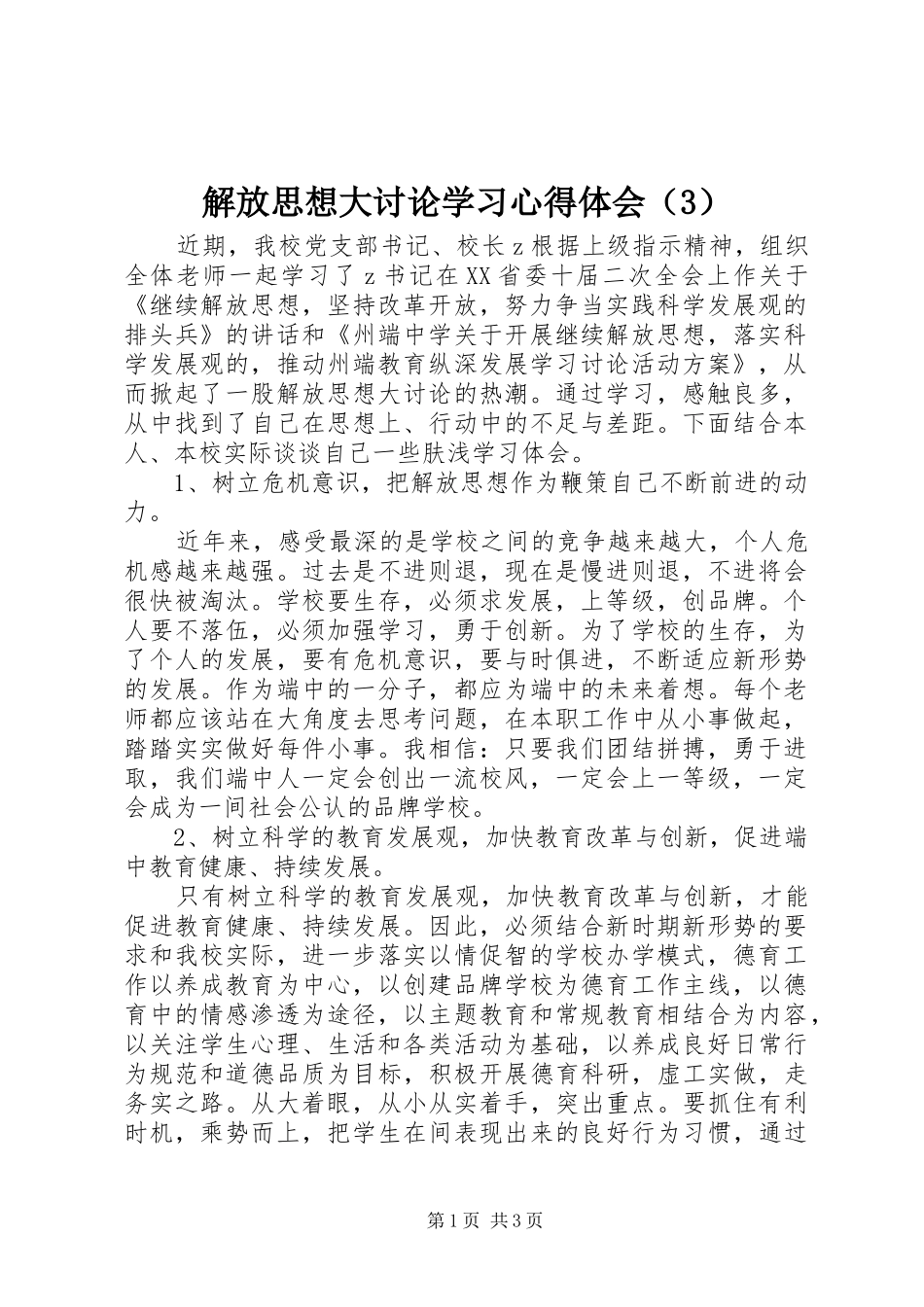 解放思想大讨论学习心得体会（3）

近期，我校党支部书记、校长z根据上级指示精神，组织全体老师一起学习了z书记在XX省委十届二次全会上作关于《继续解放思想，坚持改革开放，努力争当实践科学发展观的排头兵》的讲话和《州端中学关于开展继续解放思想，落实科学发展观的，推动州端教育纵深发展学习讨论活动方案》，从而掀起了一股解放思想大讨论的热潮。通过学习，感触良多，从中找到了自己在思想上、行动中的不足与差距。下面结合本人、本校实际谈谈自己一些肤浅学习体会。

1、树立危机意识，把解放思想作为鞭策自己不断前进的动力。

近年来，感受最深的是学校之间的竞争越来越大，个人危机感越来越强。过去是不进则退，现在是慢进则退，不进将会很快被淘汰。学校要生存，必须求发展，上等级，创品牌。个人要不落伍，必须加强学习，勇于创新。为了学校的生存，为了个人的发展，要有危机意识，要与时俱进，不断适应新形势的发展。作为端中的一分子，都应为端中的未来着想。每个老师都应该站在大角度去思考问题，在本职工作中从小事做起，踏踏实实做好每件小事。我相信：只要我们团结拼搏，勇于进取，我们端中人一定会创出一流校风，一定会上一等级，一定会成为一间社会公认的品牌学校。

2、树立科学的教育发展观，加快教育改革与创新，促进端中教育健康、持续发展。

只有树立科学的教育发展观，加快教育改革与创新，才能促进教育健康、持续发展。因此，必须结合新时期新形势的要求和我校实际，进一步落实以情促智的学校办学模式，德育工作以养成教育为中心，以创建品牌学校为德育工作主线，以德育中的情感渗透为途径，以主题教育和常规教育相结合为内容，以关注学生心理、生活和各类活动为基础，以养成良好日常行为规范和道德品质为目标，积极开展德育科研，虚工实做，走务实之路。从大着眼，从小从实着手，突出重点。要抓住有利时机，乘势而上，把学生在间表现出来的良好行为习惯，通过

第1页 共3页